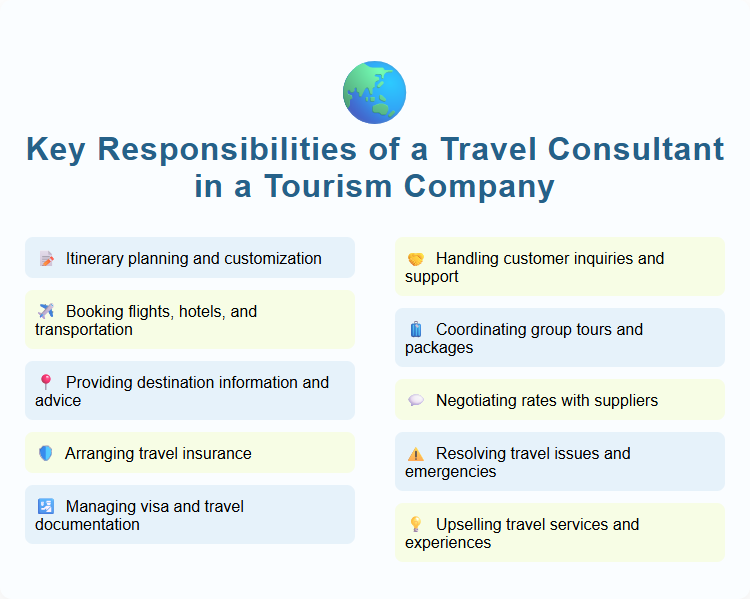 Key Responsibilities of a Travel Consultant in a Tourism Company

Itinerary planning and customization

Booking flights, hotels, and transportation

Providing destination information and advice

Arranging travel insurance

Managing visa and travel documentation

Handling customer inquiries and support

Coordinating group tours and packages

Negotiating rates with suppliers

Resolving travel issues and emergencies

Upselling travel services and experiences